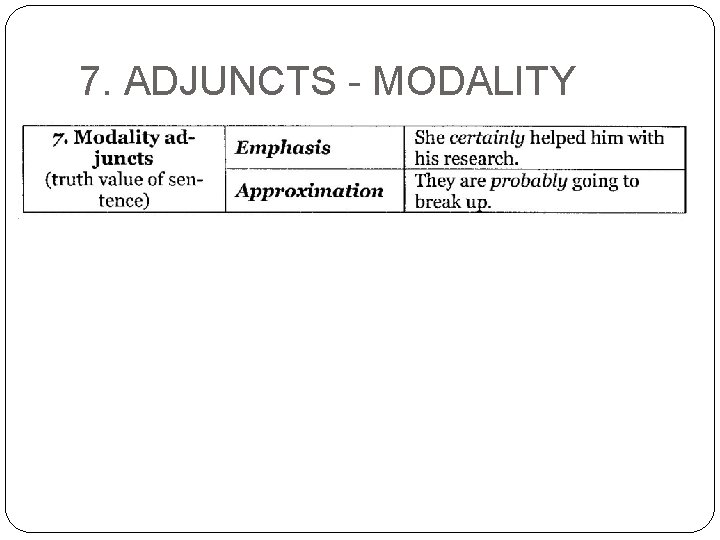 7. ADJUNCTS - MODALITY

| 7. Modality adjuncts (truth value of sentence) | Emphasis | She certainly helped him with his research. |
|---|---|---|
| | Approximation | They are probably going to break up. |